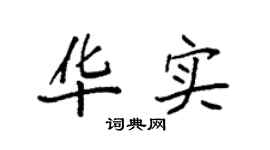 华实
词典网